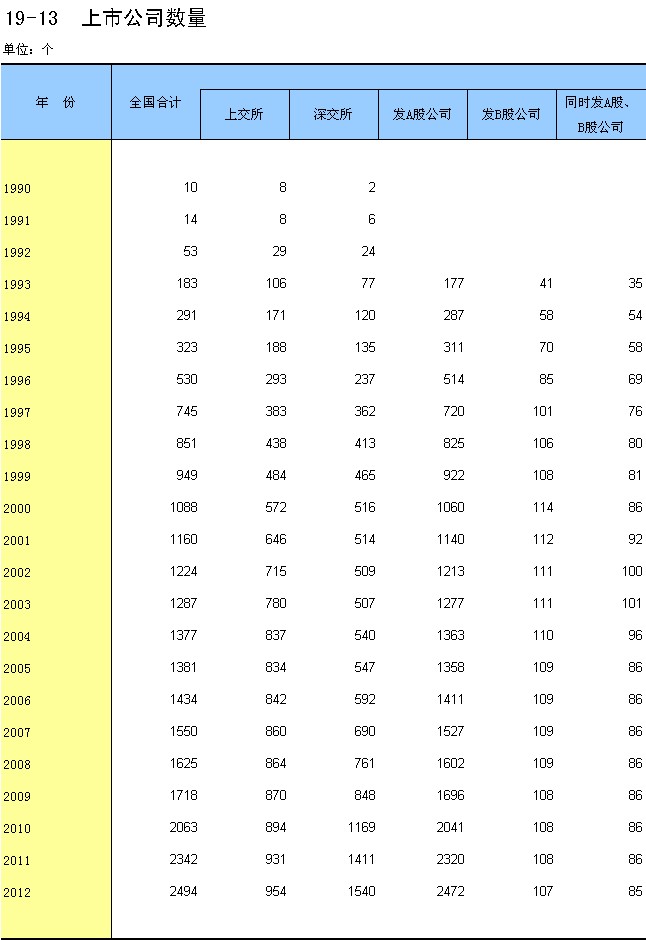 19-13　上市公司数量

单位：个

| 年　份 | 全国合计 | 上交所 | 深交所 | 发A股公司 | 发B股公司 | 同时发A股、B股公司 |
|---|---|---|---|---|---|---|
| 1990 | 10 | 8 | 2 | | | |
| 1991 | 14 | 8 | 6 | | | |
| 1992 | 53 | 29 | 24 | | | |
| 1993 | 183 | 106 | 77 | 177 | 41 | 35 |
| 1994 | 291 | 171 | 120 | 287 | 58 | 54 |
| 1995 | 323 | 188 | 135 | 311 | 70 | 58 |
| 1996 | 530 | 293 | 237 | 514 | 85 | 69 |
| 1997 | 745 | 383 | 362 | 720 | 101 | 76 |
| 1998 | 851 | 438 | 413 | 825 | 106 | 80 |
| 1999 | 949 | 484 | 465 | 922 | 108 | 81 |
| 2000 | 1088 | 572 | 516 | 1060 | 114 | 86 |
| 2001 | 1160 | 646 | 514 | 1140 | 112 | 92 |
| 2002 | 1224 | 715 | 509 | 1213 | 111 | 100 |
| 2003 | 1287 | 780 | 507 | 1277 | 111 | 101 |
| 2004 | 1377 | 837 | 540 | 1363 | 110 | 96 |
| 2005 | 1381 | 834 | 547 | 1358 | 109 | 86 |
| 2006 | 1434 | 842 | 592 | 1411 | 109 | 86 |
| 2007 | 1550 | 860 | 690 | 1527 | 109 | 86 |
| 2008 | 1625 | 864 | 761 | 1602 | 109 | 86 |
| 2009 | 1718 | 870 | 848 | 1696 | 108 | 86 |
| 2010 | 2063 | 894 | 1169 | 2041 | 108 | 86 |
| 2011 | 2342 | 931 | 1411 | 2320 | 108 | 86 |
| 2012 | 2494 | 954 | 1540 | 2472 | 107 | 85 |